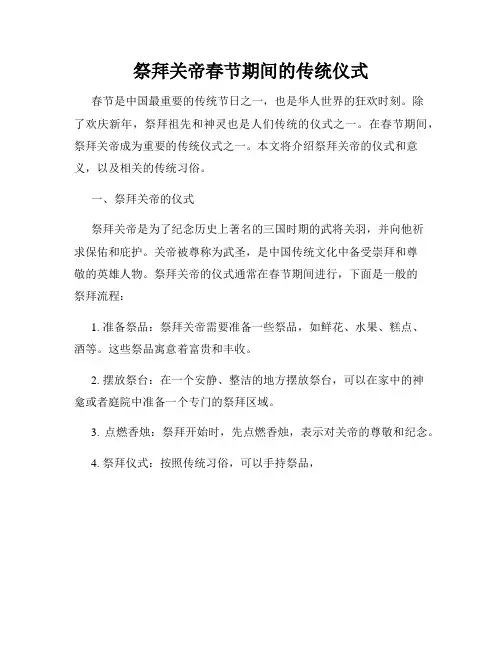 祭拜关帝春节期间的传统仪式

春节是中国最重要的传统节日之一，也是华人世界的狂欢时刻。除了欢庆新年，祭拜祖先和神灵也是人们传统的仪式之一。在春节期间，祭拜关帝成为重要的传统仪式之一。本文将介绍祭拜关帝的仪式和意义，以及相关的传统习俗。

一、祭拜关帝的仪式

祭拜关帝是为了纪念历史上著名的三国时期的武将关羽，并向他祈求保佑和庇护。关帝被尊称为武圣，是中国传统文化中备受崇拜和尊敬的英雄人物。祭拜关帝的仪式通常在春节期间进行，下面是一般的祭拜流程：

1. 准备祭品：祭拜关帝需要准备一些祭品，如鲜花、水果、糕点、酒等。这些祭品寓意着富贵和丰收。

2. 摆放祭台：在一个安静、整洁的地方摆放祭台，可以在家中的神龛或者庭院中准备一个专门的祭拜区域。

3. 点燃香烛：祭拜开始时，先点燃香烛，表示对关帝的尊敬和纪念。

4. 祭拜仪式：按照传统习俗，可以手持祭品，